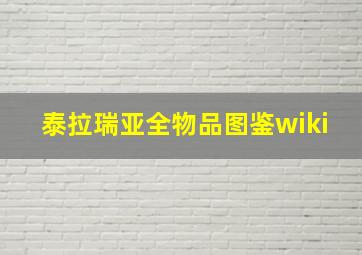 泰拉瑞亚全物品图鉴wiki